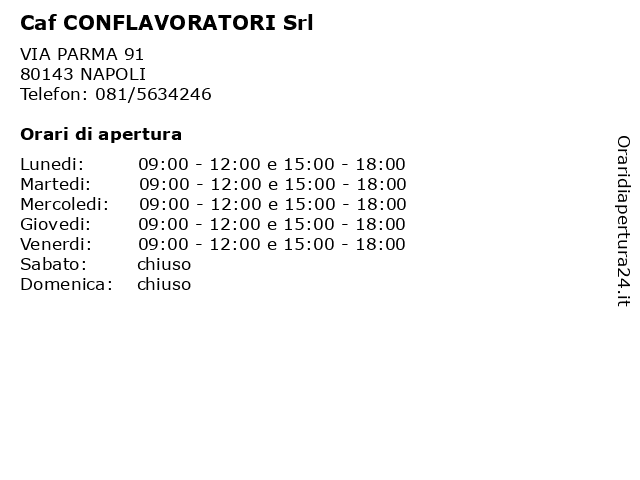 Caf CONFLAVORATORI Srl

VIA PARMA 91
80143 NAPOLI
Telefon: 081/5634246

Orari di apertura

| | |
|---|---|
| Lunedi: | 09:00 - 12:00 e 15:00 - 18:00 |
| Martedi: | 09:00 - 12:00 e 15:00 - 18:00 |
| Mercoledi: | 09:00 - 12:00 e 15:00 - 18:00 |
| Giovedi: | 09:00 - 12:00 e 15:00 - 18:00 |
| Venerdi: | 09:00 - 12:00 e 15:00 - 18:00 |
| Sabato: | chiuso |
| Domenica: | chiuso |

Oraridiapertura24.it